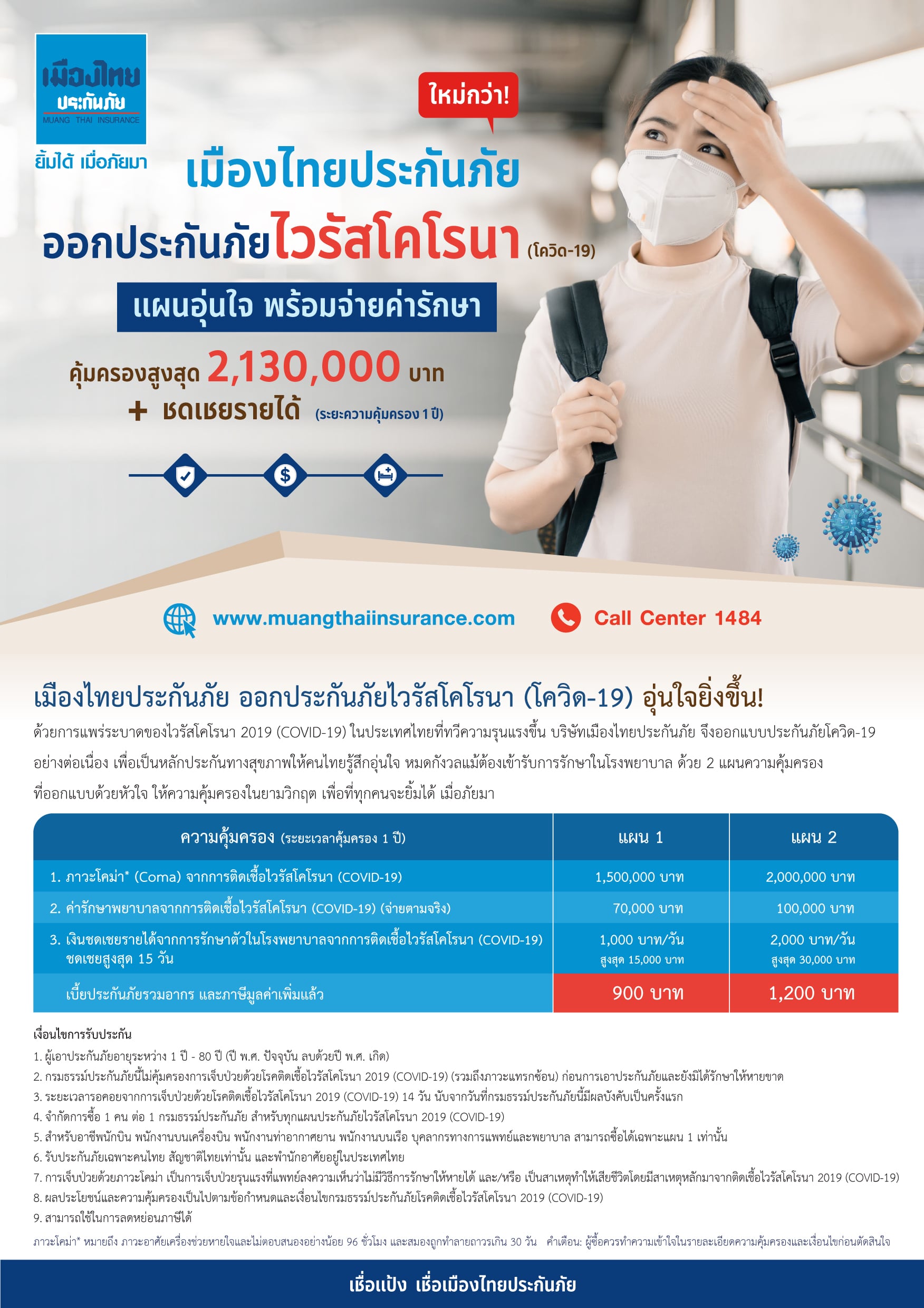 เมืองไทย
ประกันภัย
MUANG THAI INSURANCE
ยิ้มได้ เมื่อภัยมา

ใหม่กว่า!

เมืองไทยประกันภัย
ออกประกันภัยไวรัสโคโรนา (โควิด-19)

แผนอุ่นใจ พร้อมจ่ายค่ารักษา

คุ้มครองสูงสุด 2,130,000 บาท
+ ชดเชยรายได้ (ระยะความคุ้มครอง 1 ปี)

www.muangthaiinsurance.com
Call Center 1484

เมืองไทยประกันภัย ออกประกันภัยไวรัสโคโรนา (โควิด-19) อุ่นใจยิ่งขึ้น!

ด้วยการแพร่ระบาดของไวรัสโคโรนา 2019 (COVID-19) ในประเทศไทยที่ทวีความรุนแรงขึ้น บริษัทเมืองไทยประกันภัย จึงออกแบบประกันภัยโควิด-19 อย่างต่อเนื่อง เพื่อเป็นหลักประกันทางสุขภาพให้คนไทยรู้สึกอุ่นใจ หมดกังวลแม้ต้องเข้ารับการรักษาในโรงพยาบาล ด้วย 2 แผนความคุ้มครองที่ออกแบบด้วยหัวใจ ให้ความคุ้มครองในยามวิกฤต เพื่อที่ทุกคนจะยิ้มได้ เมื่อภัยมา

| ความคุ้มครอง (ระยะเวลาคุ้มครอง 1 ปี) | แผน 1 | แผน 2 |
|---|---|---|
| 1. ภาวะโคม่า* (Coma) จากการติดเชื้อไวรัสโคโรนา (COVID-19) | 1,500,000 บาท | 2,000,000 บาท |
| 2. ค่ารักษาพยาบาลจากการติดเชื้อไวรัสโคโรนา (COVID-19) (จ่ายตามจริง) | 70,000 บาท | 100,000 บาท |
| 3. เงินชดเชยรายได้จากการรักษาตัวในโรงพยาบาลจากการติดเชื้อไวรัสโคโรนา (COVID-19) ชดเชยสูงสุด 15 วัน | 1,000 บาท/วัน สูงสุด 15,000 บาท | 2,000 บาท/วัน สูงสุด 30,000 บาท |
| เบี้ยประกันภัยรวมอากร และภาษีมูลค่าเพิ่มแล้ว | 900 บาท | 1,200 บาท |

เงื่อนไขการรับประกัน
1. ผู้เอาประกันภัยอายุระหว่าง 1 ปี - 80 ปี (ปี พ.ศ. ปัจจุบัน ลบด้วยปี พ.ศ. เกิด)
2. กรมธรรม์ประกันภัยนี้ไม่คุ้มครองการเจ็บป่วยด้วยโรคติดเชื้อไวรัสโคโรนา 2019 (COVID-19) (รวมถึงภาวะแทรกซ้อน) ก่อนการเอาประกันภัยและยังมิได้รักษาให้หายขาด
3. ระยะเวลารอคอยจากการเจ็บป่วยด้วยโรคติดเชื้อไวรัสโคโรนา 2019 (COVID-19) 14 วัน นับจากวันที่กรมธรรม์ประกันภัยนี้มีผลบังคับเป็นครั้งแรก
4. จำกัดการซื้อ 1 คน ต่อ 1 กรมธรรม์ประกันภัย สำหรับทุกแผนประกันภัยไวรัสโคโรนา 2019 (COVID-19)
5. สำหรับอาชีพนักบิน พนักงานบนเครื่องบิน พนักงานท่าอากาศยาน พนักงานบนเรือ บุคลากรทางการแพทย์และพยาบาล สามารถซื้อได้เฉพาะแผน 1 เท่านั้น
6. รับประกันภัยเฉพาะคนไทย สัญชาติไทยเท่านั้น และพำนักอาศัยอยู่ในประเทศไทย
7. การเจ็บป่วยด้วยภาวะโคม่า เป็นการเจ็บป่วยรุนแรงที่แพทย์ลงความเห็นว่าไม่มีวิธีการรักษาให้หายได้ และ/หรือ เป็นสาเหตุทำให้เสียชีวิตโดยมีสาเหตุหลักมาจากติดเชื้อไวรัสโคโรนา 2019 (COVID-19)
8. ผลประโยชน์และความคุ้มครองเป็นไปตามข้อกำหนดและเงื่อนไขกรมธรรม์ประกันภัยโรคติดเชื้อไวรัสโคโรนา 2019 (COVID-19)
9. สามารถใช้ในการลดหย่อนภาษีได้

ภาวะโคม่า* หมายถึง ภาวะอาศัยเครื่องช่วยหายใจและไม่ตอบสนองอย่างน้อย 96 ชั่วโมง และสมองถูกทำลายถาวรเกิน 30 วัน คำเตือน: ผู้ซื้อควรทำความเข้าใจในรายละเอียดความคุ้มครองและเงื่อนไขก่อนตัดสินใจ

เชื่อแป้ง เชื่อเมืองไทยประกันภัย